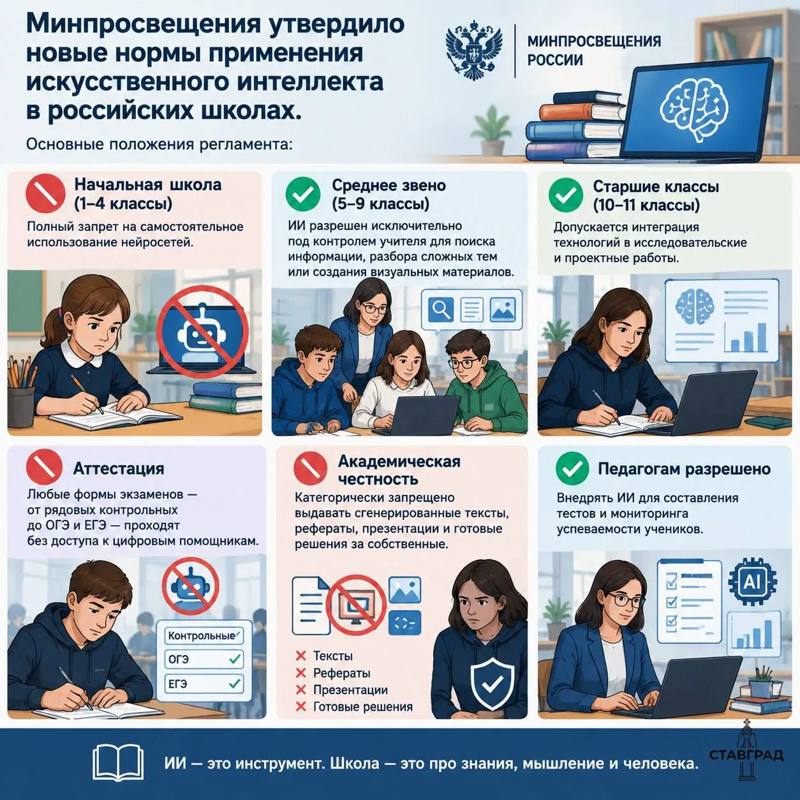 Минпросвещения утвердило новые нормы применения искусственного интеллекта в российских школах.

МИНПРОСВЕЩЕНИЯ РОССИИ

Основные положения регламента:

Начальная школа (1–4 классы)

Полный запрет на самостоятельное использование нейросетей.

Среднее звено (5–9 классы)

ИИ разрешен исключительно под контролем учителя для поиска информации, разбора сложных тем или создания визуальных материалов.

Старшие классы (10–11 классы)

Допускается интеграция технологий в исследовательские и проектные работы.

Аттестация

Любые формы экзаменов — от рядовых контрольных до ОГЭ и ЕГЭ — проходят без доступа к цифровым помощникам.

Контрольные
ОГЭ
ЕГЭ

Академическая честность

Категорически запрещено выдавать сгенерированные тексты, рефераты, презентации и готовые решения за собственные.

Тексты
Рефераты
Презентации
Готовые решения

Педагогам разрешено

Внедрять ИИ для составления тестов и мониторинга успеваемости учеников.

AI

ИИ — это инструмент. Школа — это про знания, мышление и человека.

СТАВГРАД